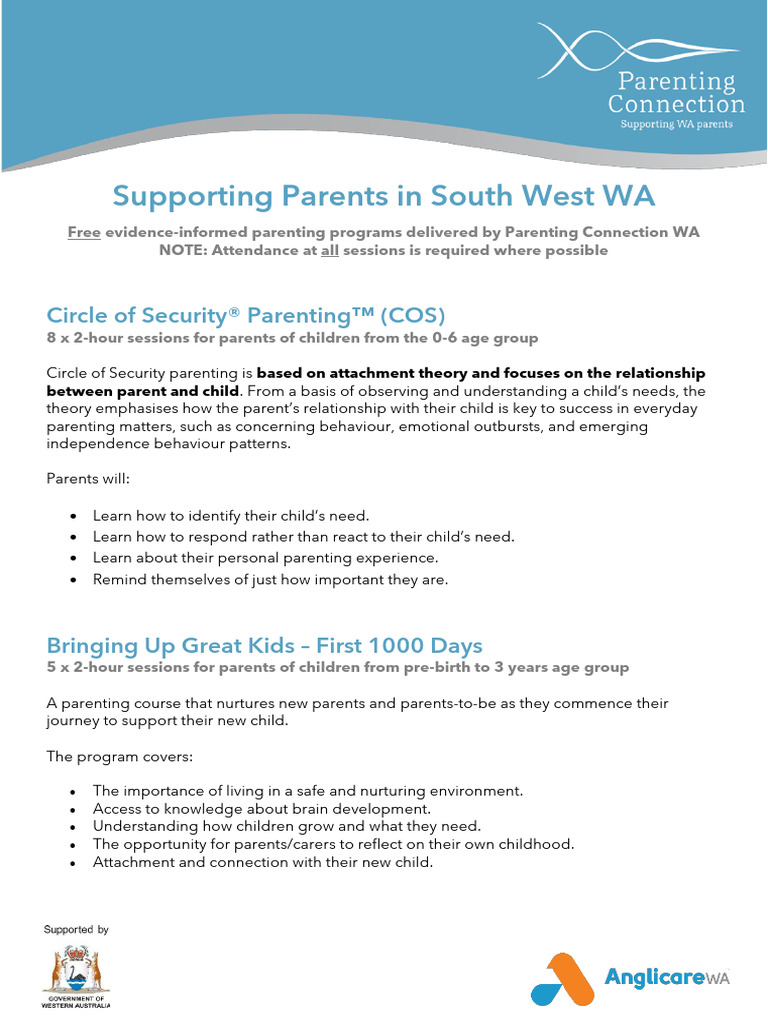 Parenting Connection
Supporting WA parents

Supporting Parents in South West WA

Free evidence-informed parenting programs delivered by Parenting Connection WA
NOTE: Attendance at all sessions is required where possible

Circle of Security® Parenting™ (COS)
8 x 2-hour sessions for parents of children from the 0-6 age group

Circle of Security parenting is based on attachment theory and focuses on the relationship between parent and child. From a basis of observing and understanding a child's needs, the theory emphasises how the parent's relationship with their child is key to success in everyday parenting matters, such as concerning behaviour, emotional outbursts, and emerging independence behaviour patterns.

Parents will:

• Learn how to identify their child's need.
• Learn how to respond rather than react to their child's need.
• Learn about their personal parenting experience.
• Remind themselves of just how important they are.

Bringing Up Great Kids – First 1000 Days
5 x 2-hour sessions for parents of children from pre-birth to 3 years age group

A parenting course that nurtures new parents and parents-to-be as they commence their journey to support their new child.

The program covers:

• The importance of living in a safe and nurturing environment.
• Access to knowledge about brain development.
• Understanding how children grow and what they need.
• The opportunity for parents/carers to reflect on their own childhood.
• Attachment and connection with their new child.

Supported by

GOVERNMENT OF WESTERN AUSTRALIA

AnglicareWA